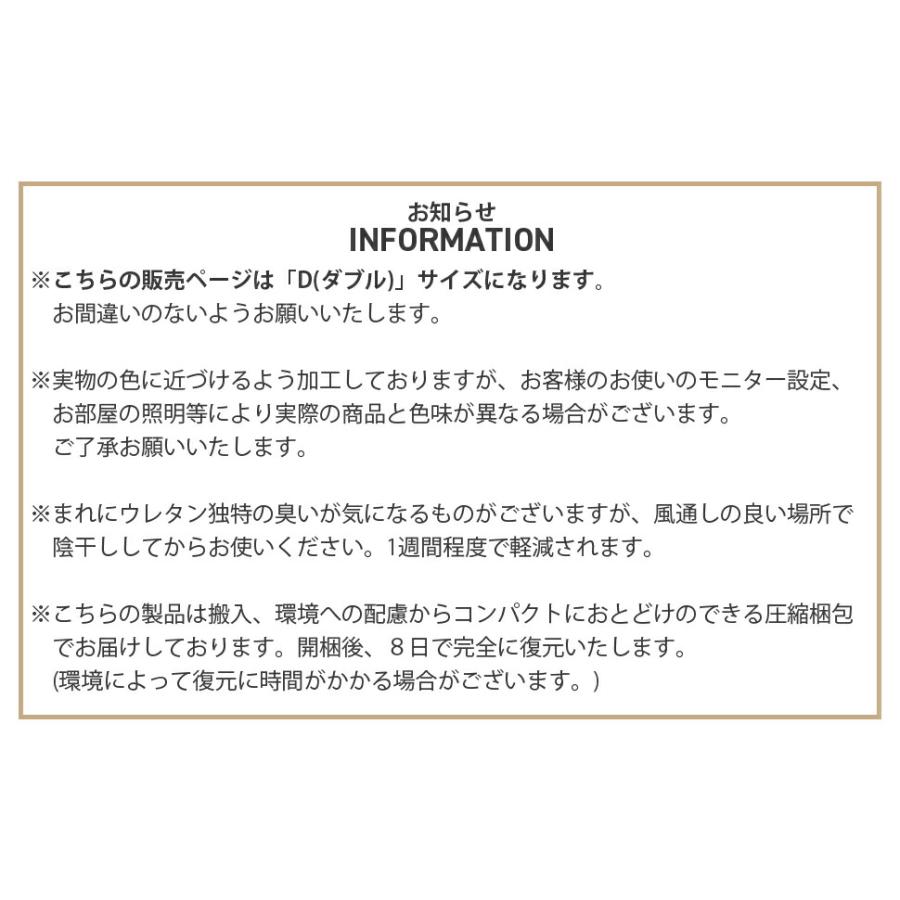 お知らせ
INFORMATION

※こちらの販売ページは「D(ダブル)」サイズになります。
お間違いのないようお願いいたします。

※実物の色に近づけるよう加工しておりますが、お客様のお使いのモニター設定、お部屋の照明等により実際の商品と色味が異なる場合がございます。
ご了承お願いいたします。

※まれにウレタン独特の臭いが気になるものがございますが、風通しの良い場所で陰干ししてからお使いください。1週間程度で軽減されます。

※こちらの製品は搬入、環境への配慮からコンパクトにおとどけのできる圧縮梱包でお届けしております。開梱後、８日で完全に復元いたします。
(環境によって復元に時間がかかる場合がございます。)